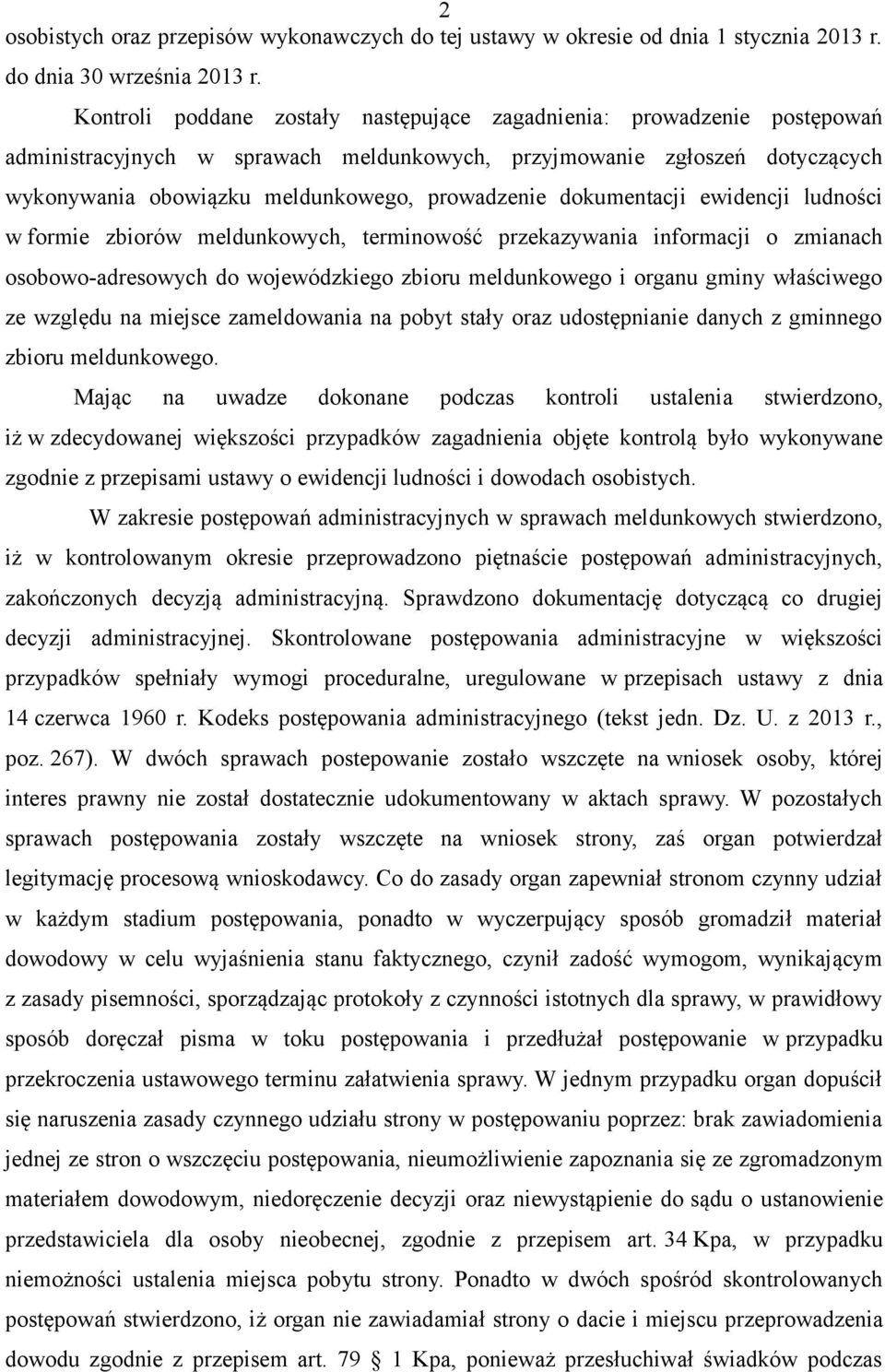 2

osobistych oraz przepisów wykonawczych do tej ustawy w okresie od dnia 1 stycznia 2013 r. do dnia 30 września 2013 r.

Kontroli poddane zostały następujące zagadnienia: prowadzenie postępowań administracyjnych w sprawach meldunkowych, przyjmowanie zgłoszeń dotyczących wykonywania obowiązku meldunkowego, prowadzenie dokumentacji ewidencji ludności w formie zbiorów meldunkowych, terminowość przekazywania informacji o zmianach osobowo-adresowych do wojewódzkiego zbioru meldunkowego i organu gminy właściwego ze względu na miejsce zameldowania na pobyt stały oraz udostępnianie danych z gminnego zbioru meldunkowego.

Mając na uwadze dokonane podczas kontroli ustalenia stwierdzono, iż w zdecydowanej większości przypadków zagadnienia objęte kontrolą było wykonywane zgodnie z przepisami ustawy o ewidencji ludności i dowodach osobistych.

W zakresie postępowań administracyjnych w sprawach meldunkowych stwierdzono, iż w kontrolowanym okresie przeprowadzono piętnaście postępowań administracyjnych, zakończonych decyzją administracyjną. Sprawdzono dokumentację dotyczącą co drugiej decyzji administracyjnej. Skontrolowane postępowania administracyjne w większości przypadków spełniały wymogi proceduralne, uregulowane w przepisach ustawy z dnia 14 czerwca 1960 r. Kodeks postępowania administracyjnego (tekst jedn. Dz. U. z 2013 r., poz. 267). W dwóch sprawach postepowanie zostało wszczęte na wniosek osoby, której interes prawny nie został dostatecznie udokumentowany w aktach sprawy. W pozostałych sprawach postępowania zostały wszczęte na wniosek strony, zaś organ potwierdzał legitymację procesową wnioskodawcy. Co do zasady organ zapewniał stronom czynny udział w każdym stadium postępowania, ponadto w wyczerpujący sposób gromadził materiał dowodowy w celu wyjaśnienia stanu faktycznego, czynił zadość wymogom, wynikającym z zasady pisemności, sporządzając protokoły z czynności istotnych dla sprawy, w prawidłowy sposób doręczał pisma w toku postępowania i przedłużał postępowanie w przypadku przekroczenia ustawowego terminu załatwienia sprawy. W jednym przypadku organ dopuścił się naruszenia zasady czynnego udziału strony w postępowaniu poprzez: brak zawiadomienia jednej ze stron o wszczęciu postępowania, nieumożliwienie zapoznania się ze zgromadzonym materiałem dowodowym, niedoręczenie decyzji oraz niewystąpienie do sądu o ustanowienie przedstawiciela dla osoby nieobecnej, zgodnie z przepisem art. 34 Kpa, w przypadku niemożności ustalenia miejsca pobytu strony. Ponadto w dwóch spośród skontrolowanych postępowań stwierdzono, iż organ nie zawiadamiał strony o dacie i miejscu przeprowadzenia dowodu zgodnie z przepisem art. 79 § 1 Kpa, ponieważ przesłuchiwał świadków podczas